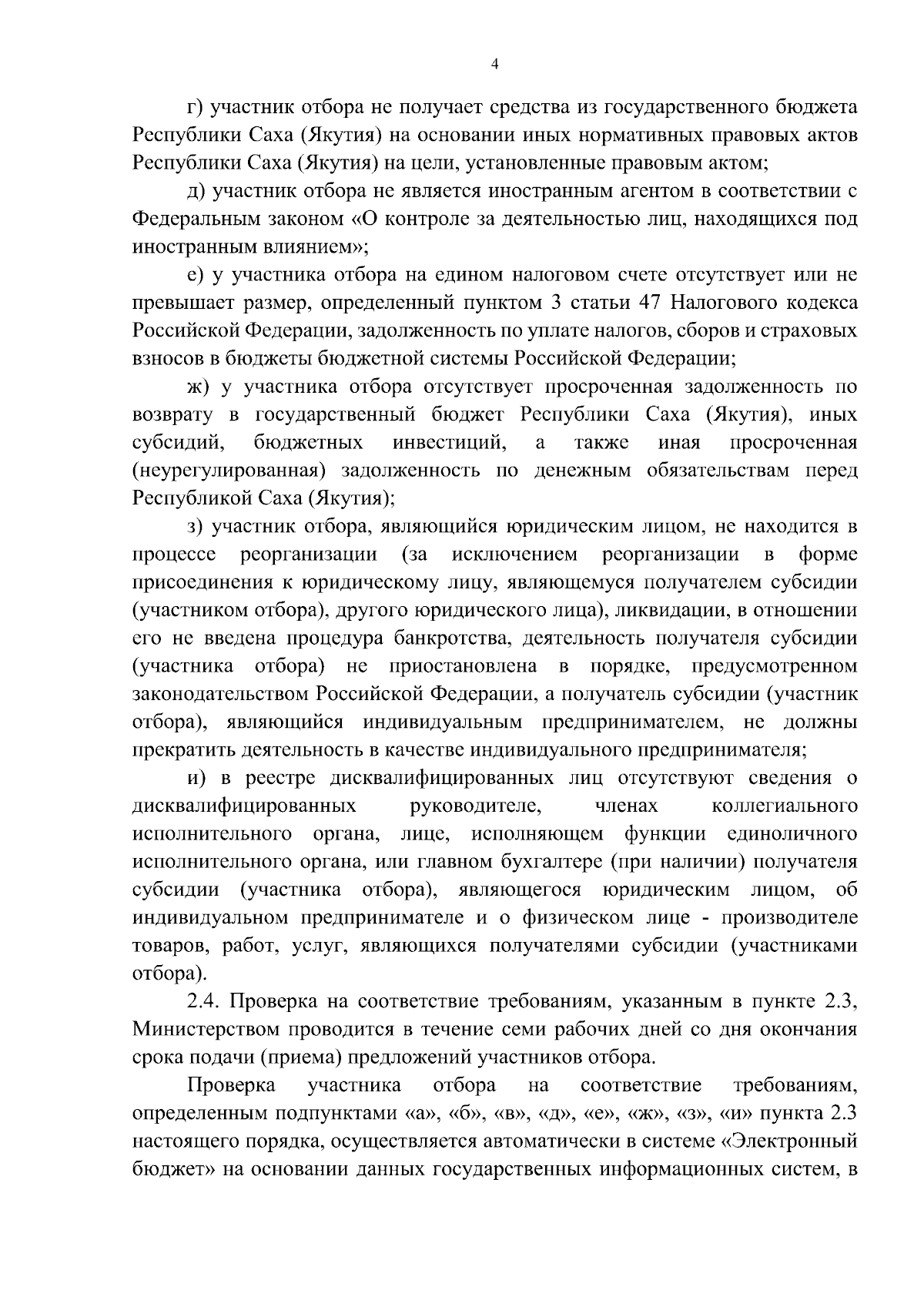 4

г) участник отбора не получает средства из государственного бюджета Республики Саха (Якутия) на основании иных нормативных правовых актов Республики Саха (Якутия) на цели, установленные правовым актом;

д) участник отбора не является иностранным агентом в соответствии с Федеральным законом «О контроле за деятельностью лиц, находящихся под иностранным влиянием»;

е) у участника отбора на едином налоговом счете отсутствует или не превышает размер, определенный пунктом 3 статьи 47 Налогового кодекса Российской Федерации, задолженность по уплате налогов, сборов и страховых взносов в бюджеты бюджетной системы Российской Федерации;

ж) у участника отбора отсутствует просроченная задолженность по возврату в государственный бюджет Республики Саха (Якутия), иных субсидий, бюджетных инвестиций, а также иная просроченная (неурегулированная) задолженность по денежным обязательствам перед Республикой Саха (Якутия);

з) участник отбора, являющийся юридическим лицом, не находится в процессе реорганизации (за исключением реорганизации в форме присоединения к юридическому лицу, являющемуся получателем субсидии (участником отбора), другого юридического лица), ликвидации, в отношении его не введена процедура банкротства, деятельность получателя субсидии (участника отбора) не приостановлена в порядке, предусмотренном законодательством Российской Федерации, а получатель субсидии (участник отбора), являющийся индивидуальным предпринимателем, не должны прекратить деятельность в качестве индивидуального предпринимателя;

и) в реестре дисквалифицированных лиц отсутствуют сведения о дисквалифицированных руководителе, членах коллегиального исполнительного органа, лице, исполняющем функции единоличного исполнительного органа, или главном бухгалтере (при наличии) получателя субсидии (участника отбора), являющегося юридическим лицом, об индивидуальном предпринимателе и о физическом лице - производителе товаров, работ, услуг, являющихся получателями субсидии (участниками отбора).

2.4. Проверка на соответствие требованиям, указанным в пункте 2.3, Министерством проводится в течение семи рабочих дней со дня окончания срока подачи (приема) предложений участников отбора.

Проверка участника отбора на соответствие требованиям, определенным подпунктами «а», «б», «в», «д», «е», «ж», «з», «и» пункта 2.3 настоящего порядка, осуществляется автоматически в системе «Электронный бюджет» на основании данных государственных информационных систем, в